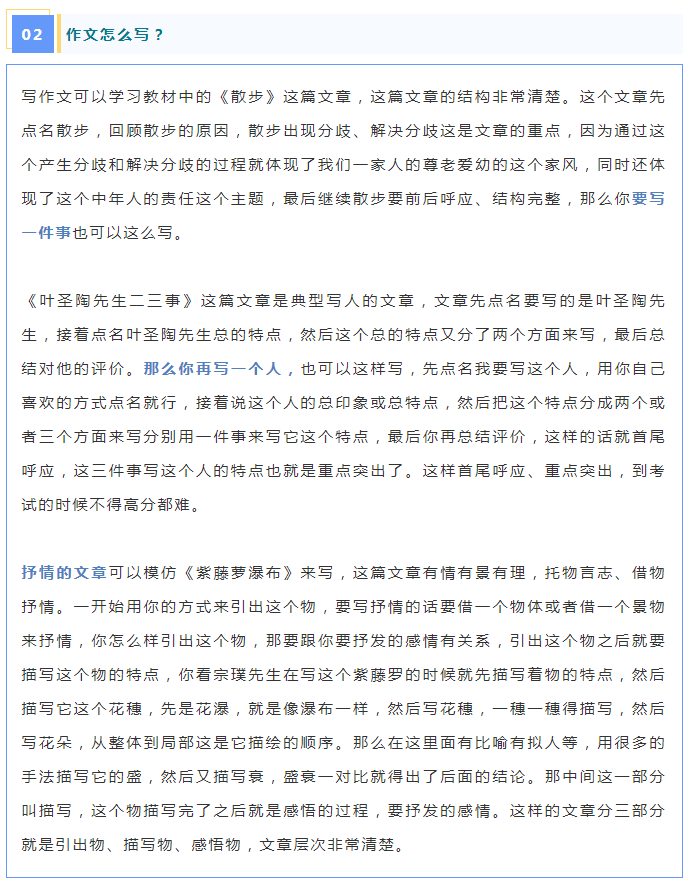 02 作文怎么写？

写作文可以学习教材中的《散步》这篇文章，这篇文章的结构非常清楚。这个文章先点名散步，回顾散步的原因，散步出现分歧、解决分歧这是文章的重点，因为通过这个产生分歧和解决分歧的过程就体现了我们一家人的尊老爱幼的这个家风，同时还体现了这个中年人的责任这个主题，最后继续散步要前后呼应、结构完整，那么你要写一件事也可以这么写。

《叶圣陶先生二三事》这篇文章是典型写人的文章，文章先点名要写的是叶圣陶先生，接着点名叶圣陶先生总的特点，然后这个总的特点又分了两个方面来写，最后总结对他的评价。那么你再写一个人，也可以这样写，先点名我要写这个人，用你自己喜欢的方式点名就行，接着说这个人的总印象或总特点，然后把这个特点分成两个或者三个方面来写分别用一件事来写它这个特点，最后你再总结评价，这样的话就首尾呼应，这三件事写这个人的特点也就是重点突出了。这样首尾呼应、重点突出，到考试的时候不得高分都难。

抒情的文章可以模仿《紫藤萝瀑布》来写，这篇文章有情有景有理，托物言志、借物抒情。一开始用你的方式来引出这个物，要写抒情的话要借一个物体或者借一个景物来抒情，你怎么样引出这个物，那要跟你要抒发的感情有关系，引出这个物之后就要描写这个物的特点，你看宗璞先生在写这个紫藤罗的时候就先描写着物的特点，然后描写它这个花穗，先是花瀑，就是像瀑布一样，然后写花穗，一穗一穗得描写，然后写花朵，从整体到局部这是它描绘的顺序。那么在这里面有比喻有拟人等，用很多的手法描写它的盛，然后又描写衰，盛衰一对比就得出了后面的结论。那中间这一部分叫描写，这个物描写完了之后就是感悟的过程，要抒发的感情。这样的文章分三部分就是引出物、描写物、感悟物，文章层次非常清楚。